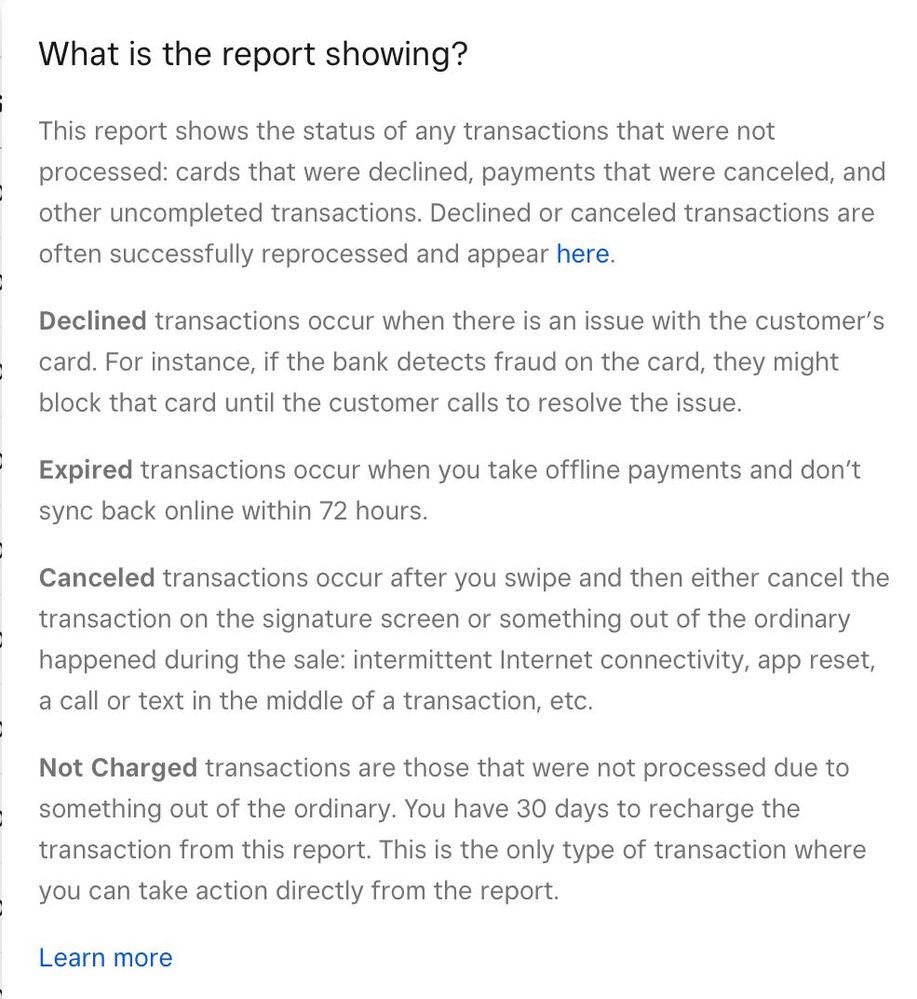 What is the report showing?

This report shows the status of any transactions that were not processed: cards that were declined, payments that were canceled, and other uncompleted transactions. Declined or canceled transactions are often successfully reprocessed and appear here.

Declined transactions occur when there is an issue with the customer's card. For instance, if the bank detects fraud on the card, they might block that card until the customer calls to resolve the issue.

Expired transactions occur when you take offline payments and don't sync back online within 72 hours.

Canceled transactions occur after you swipe and then either cancel the transaction on the signature screen or something out of the ordinary happened during the sale: intermittent Internet connectivity, app reset, a call or text in the middle of a transaction, etc.

Not Charged transactions are those that were not processed due to something out of the ordinary. You have 30 days to recharge the transaction from this report. This is the only type of transaction where you can take action directly from the report.

Learn more